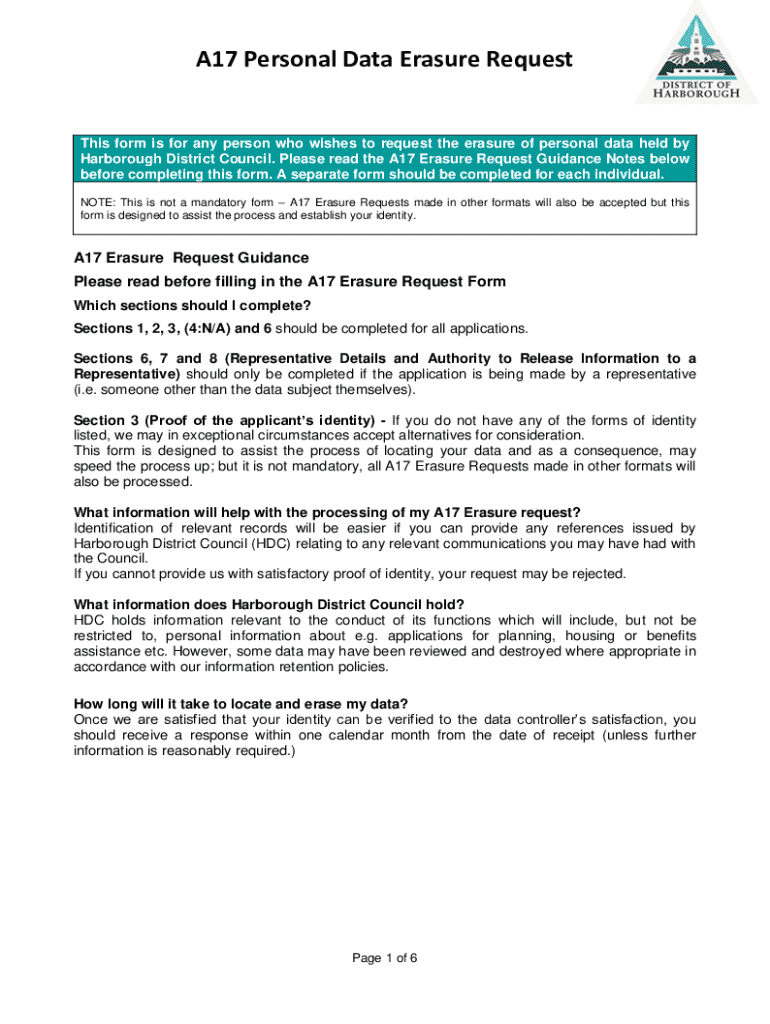 A17 Personal Data Erasure Request

DISTRICT OF HARBOROUGH

This form is for any person who wishes to request the erasure of personal data held by Harborough District Council. Please read the A17 Erasure Request Guidance Notes below before completing this form. A separate form should be completed for each individual.

NOTE: This is not a mandatory form – A17 Erasure Requests made in other formats will also be accepted but this form is designed to assist the process and establish your identity.

A17 Erasure Request Guidance

Please read before filling in the A17 Erasure Request Form

Which sections should I complete?

Sections 1, 2, 3, (4:N/A) and 6 should be completed for all applications.

Sections 6, 7 and 8 (Representative Details and Authority to Release Information to a Representative) should only be completed if the application is being made by a representative (i.e. someone other than the data subject themselves).

Section 3 (Proof of the applicant's identity) - If you do not have any of the forms of identity listed, we may in exceptional circumstances accept alternatives for consideration.
This form is designed to assist the process of locating your data and as a consequence, may speed the process up; but it is not mandatory, all A17 Erasure Requests made in other formats will also be processed.

What information will help with the processing of my A17 Erasure request?
Identification of relevant records will be easier if you can provide any references issued by Harborough District Council (HDC) relating to any relevant communications you may have had with the Council.
If you cannot provide us with satisfactory proof of identity, your request may be rejected.

What information does Harborough District Council hold?
HDC holds information relevant to the conduct of its functions which will include, but not be restricted to, personal information about e.g. applications for planning, housing or benefits assistance etc. However, some data may have been reviewed and destroyed where appropriate in accordance with our information retention policies.

How long will it take to locate and erase my data?
Once we are satisfied that your identity can be verified to the data controller's satisfaction, you should receive a response within one calendar month from the date of receipt (unless further information is reasonably required.)

Page 1 of 6